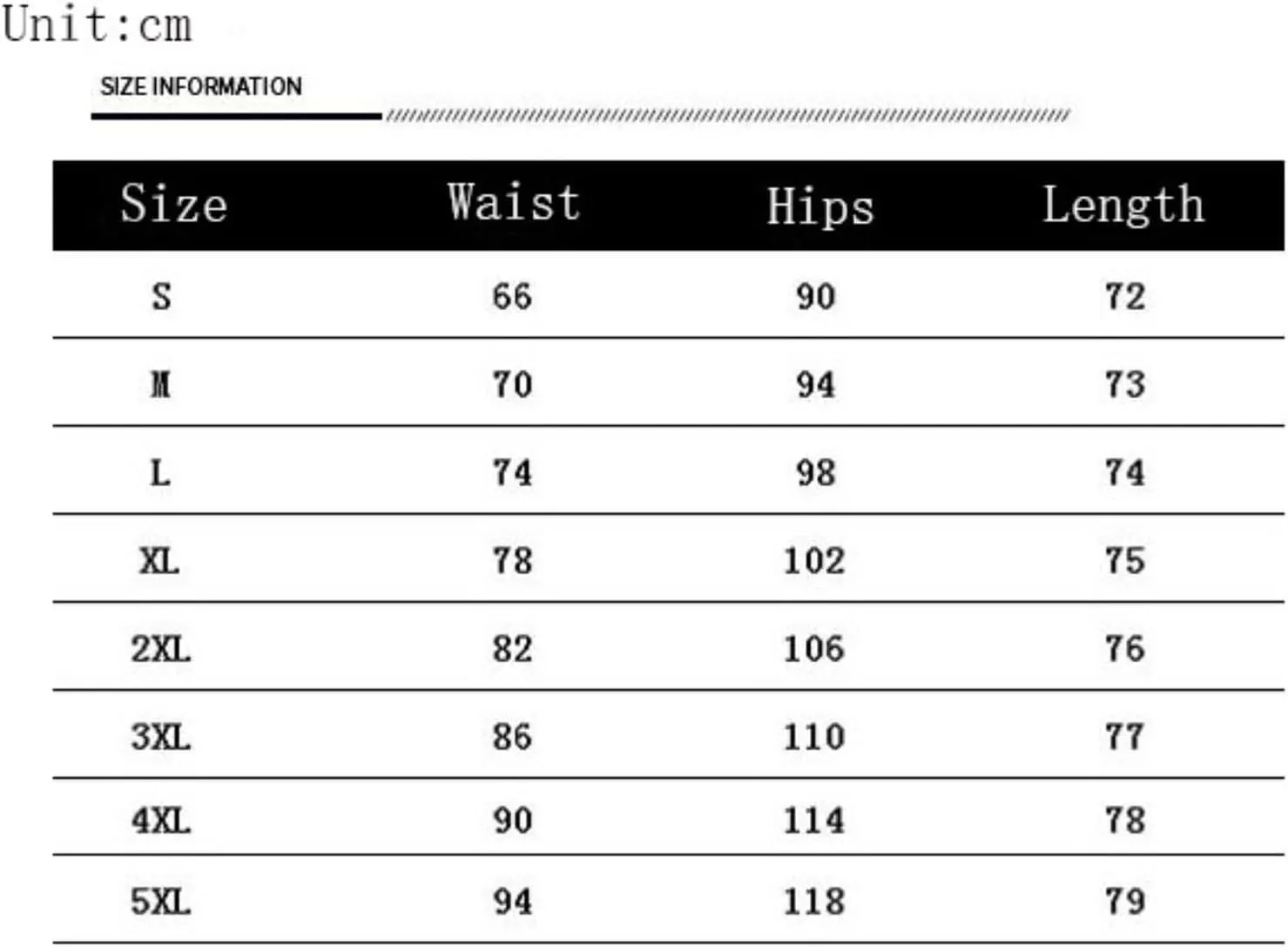 Unit:cm

SIZE INFORMATION

| Size | Waist | Hips | Length |
|---|---|---|---|
| S | 66 | 90 | 72 |
| M | 70 | 94 | 73 |
| L | 74 | 98 | 74 |
| XL | 78 | 102 | 75 |
| 2XL | 82 | 106 | 76 |
| 3XL | 86 | 110 | 77 |
| 4XL | 90 | 114 | 78 |
| 5XL | 94 | 118 | 79 |